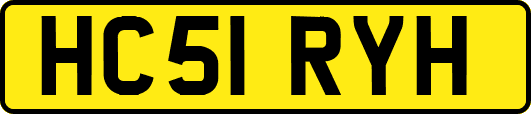 HC51 RYH